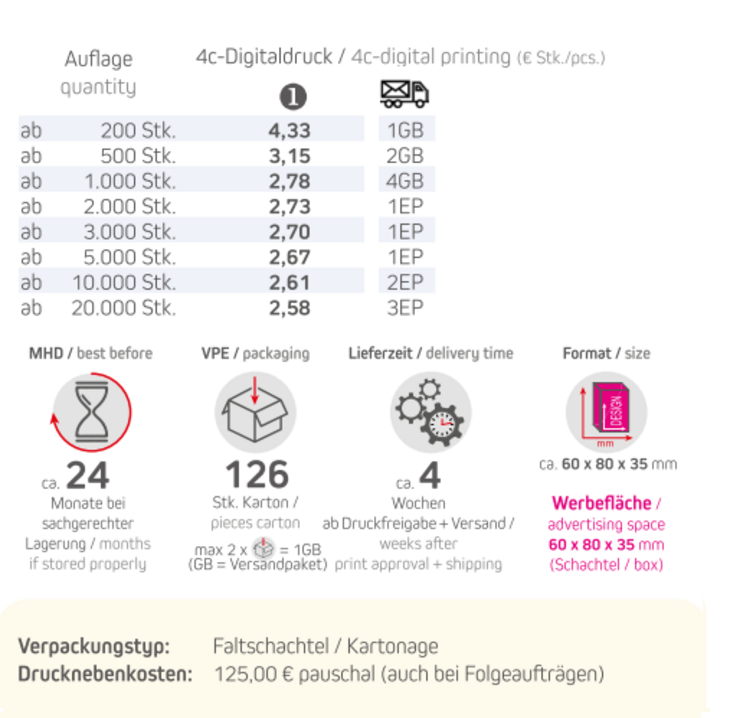 | Auflage quantity | 4c-Digitaldruck / 4c-digital printing (€ Stk./pcs.) ❶ | |
|---|---|---|
| ab 200 Stk. | 4,33 | 1GB |
| ab 500 Stk. | 3,15 | 2GB |
| ab 1.000 Stk. | 2,78 | 4GB |
| ab 2.000 Stk. | 2,73 | 1EP |
| ab 3.000 Stk. | 2,70 | 1EP |
| ab 5.000 Stk. | 2,67 | 1EP |
| ab 10.000 Stk. | 2,61 | 2EP |
| ab 20.000 Stk. | 2,58 | 3EP |

MHD / best before
ca. 24
Monate bei sachgerechter Lagerung / months if stored properly

VPE / packaging
126
Stk. Karton / pieces carton
max 2 x = 1GB
(GB = Versandpaket)

Lieferzeit / delivery time
ca. 4
Wochen ab Druckfreigabe + Versand / weeks after print approval + shipping

Format / size
DESIGN
mm
ca. 60 x 80 x 35 mm
Werbefläche / advertising space 60 x 80 x 35 mm (Schachtel / box)

Verpackungstyp: Faltschachtel / Kartonage
Drucknebenkosten: 125,00 € pauschal (auch bei Folgeaufträgen)